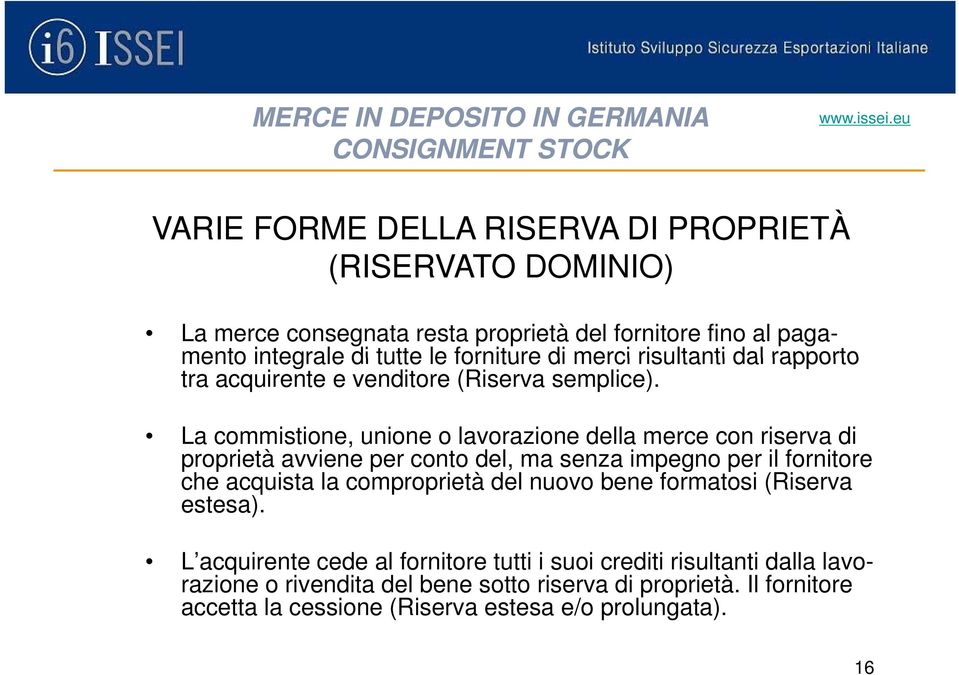 i6 ISSEI

Istituto Sviluppo Sicurezza Esportazioni Italiane

MERCE IN DEPOSITO IN GERMANIA
CONSIGNMENT STOCK

www.issei.eu

VARIE FORME DELLA RISERVA DI PROPRIETÀ
(RISERVATO DOMINIO)

• La merce consegnata resta proprietà del fornitore fino al pagamento integrale di tutte le forniture di merci risultanti dal rapporto tra acquirente e venditore (Riserva semplice).

• La commistione, unione o lavorazione della merce con riserva di proprietà avviene per conto del, ma senza impegno per il fornitore che acquista la comproprietà del nuovo bene formatosi (Riserva estesa).

• L'acquirente cede al fornitore tutti i suoi crediti risultanti dalla lavorazione o rivendita del bene sotto riserva di proprietà. Il fornitore accetta la cessione (Riserva estesa e/o prolungata).

16